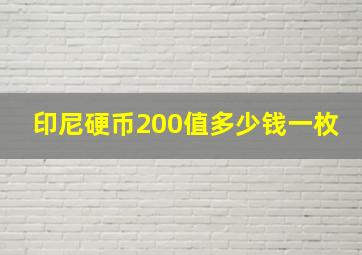 印尼硬币200值多少钱一枚